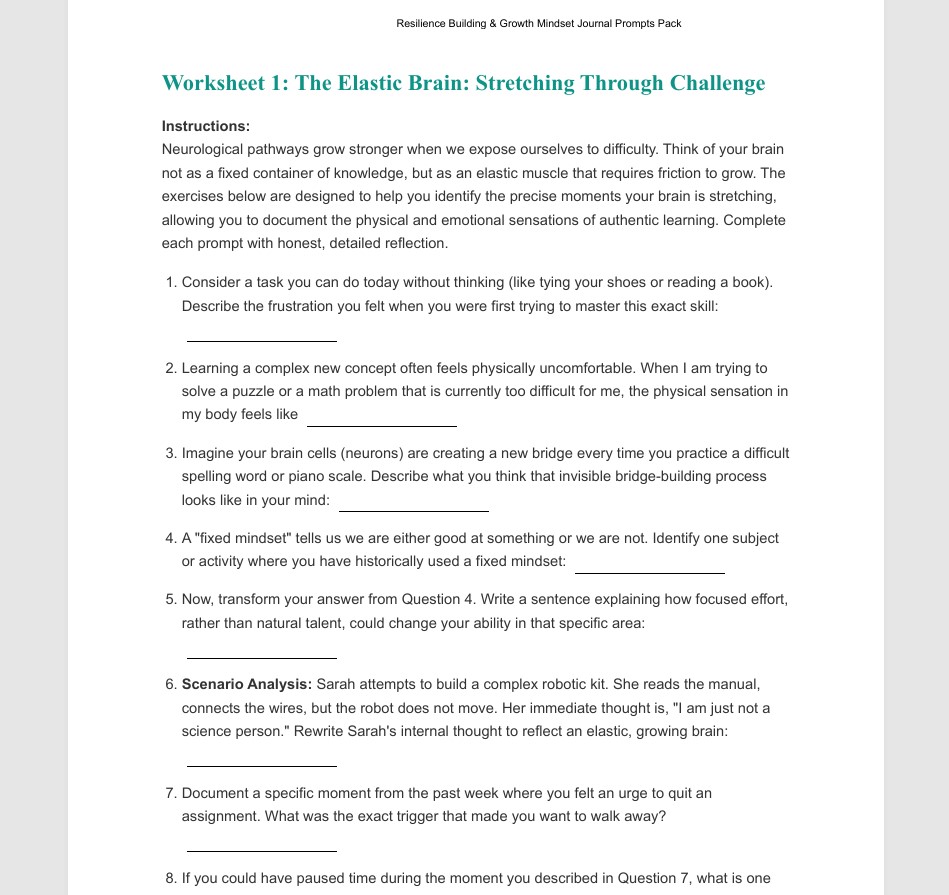 Resilience Building & Growth Mindset Journal Prompts Pack

Worksheet 1: The Elastic Brain: Stretching Through Challenge

Instructions:
Neurological pathways grow stronger when we expose ourselves to difficulty. Think of your brain not as a fixed container of knowledge, but as an elastic muscle that requires friction to grow. The exercises below are designed to help you identify the precise moments your brain is stretching, allowing you to document the physical and emotional sensations of authentic learning. Complete each prompt with honest, detailed reflection.

1. Consider a task you can do today without thinking (like tying your shoes or reading a book). Describe the frustration you felt when you were first trying to master this exact skill:
____

2. Learning a complex new concept often feels physically uncomfortable. When I am trying to solve a puzzle or a math problem that is currently too difficult for me, the physical sensation in my body feels like ____

3. Imagine your brain cells (neurons) are creating a new bridge every time you practice a difficult spelling word or piano scale. Describe what you think that invisible bridge-building process looks like in your mind: ____

4. A "fixed mindset" tells us we are either good at something or we are not. Identify one subject or activity where you have historically used a fixed mindset: ____

5. Now, transform your answer from Question 4. Write a sentence explaining how focused effort, rather than natural talent, could change your ability in that specific area:
____

6. Scenario Analysis: Sarah attempts to build a complex robotic kit. She reads the manual, connects the wires, but the robot does not move. Her immediate thought is, "I am just not a science person." Rewrite Sarah's internal thought to reflect an elastic, growing brain:
____

7. Document a specific moment from the past week where you felt an urge to quit an assignment. What was the exact trigger that made you want to walk away?
____

8. If you could have paused time during the moment you described in Question 7, what is one